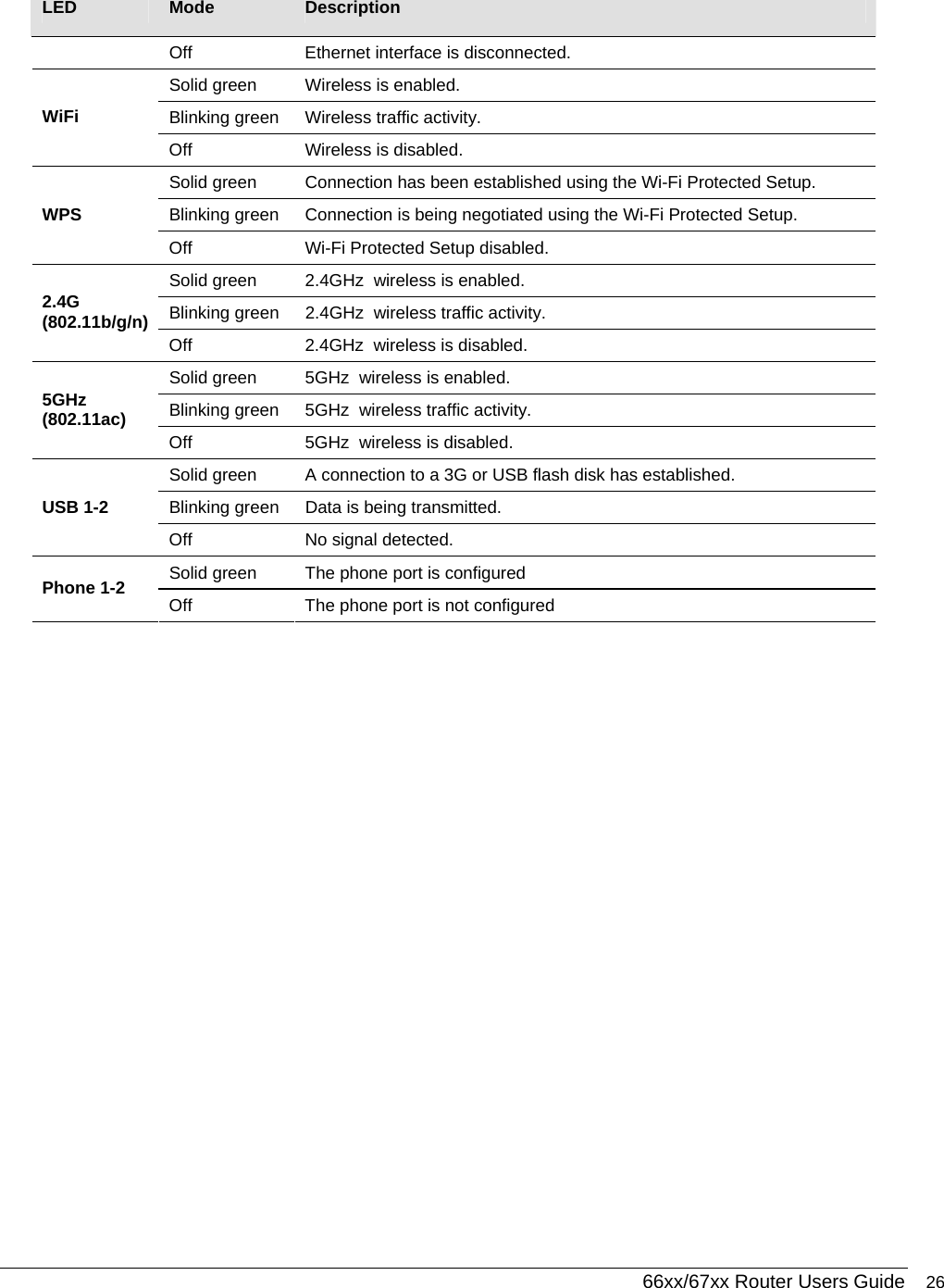 | LED | Mode | Description |
|---|---|---|
| | Off | Ethernet interface is disconnected. |
| WiFi | Solid green | Wireless is enabled. |
| | Blinking green | Wireless traffic activity. |
| | Off | Wireless is disabled. |
| WPS | Solid green | Connection has been established using the Wi-Fi Protected Setup. |
| | Blinking green | Connection is being negotiated using the Wi-Fi Protected Setup. |
| | Off | Wi-Fi Protected Setup disabled. |
| 2.4G (802.11b/g/n) | Solid green | 2.4GHz wireless is enabled. |
| | Blinking green | 2.4GHz wireless traffic activity. |
| | Off | 2.4GHz wireless is disabled. |
| 5GHz (802.11ac) | Solid green | 5GHz wireless is enabled. |
| | Blinking green | 5GHz wireless traffic activity. |
| | Off | 5GHz wireless is disabled. |
| USB 1-2 | Solid green | A connection to a 3G or USB flash disk has established. |
| | Blinking green | Data is being transmitted. |
| | Off | No signal detected. |
| Phone 1-2 | Solid green | The phone port is configured |
| | Off | The phone port is not configured |

66xx/67xx Router Users Guide 26